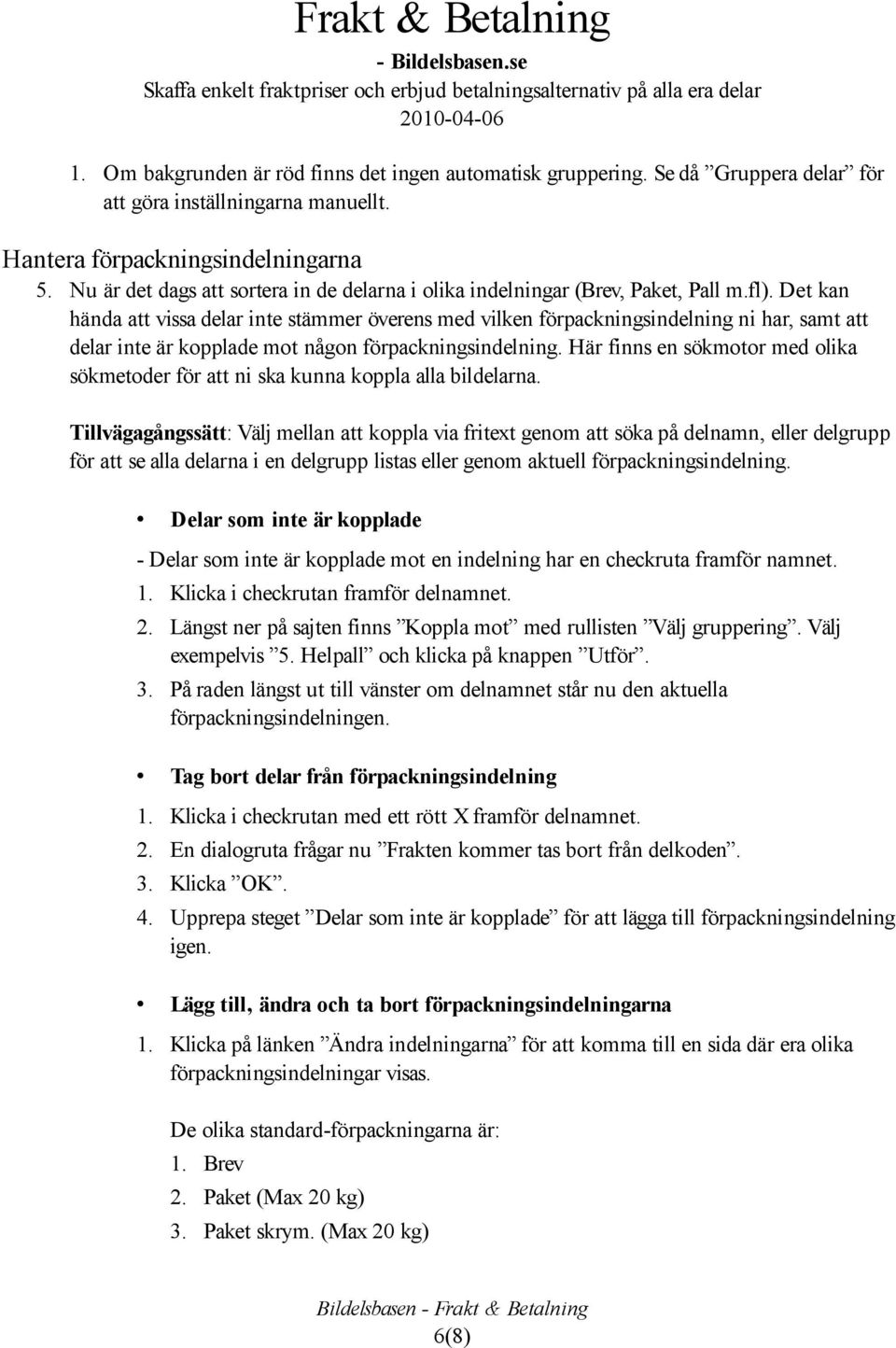 Frakt & Betalning

- Bildelsbasen.se

Skaffa enkelt fraktpriser och erbjud betalningsalternativ på alla era delar

2010-04-06

1. Om bakgrunden är röd finns det ingen automatisk gruppering. Se då ”Gruppera delar” för att göra inställningarna manuellt.

Hantera förpackningsindelningarna

5. Nu är det dags att sortera in de delarna i olika indelningar (Brev, Paket, Pall m.fl). Det kan hända att vissa delar inte stämmer överens med vilken förpackningsindelning ni har, samt att delar inte är kopplade mot någon förpackningsindelning. Här finns en sökmotor med olika sökmetoder för att ni ska kunna koppla alla bildelarna.

Tillvägagångssätt: Välj mellan att koppla via fritext genom att söka på delnamn, eller delgrupp för att se alla delarna i en delgrupp listas eller genom aktuell förpackningsindelning.

• Delar som inte är kopplade

- Delar som inte är kopplade mot en indelning har en checkruta framför namnet.

1. Klicka i checkrutan framför delnamnet.

2. Längst ner på sajten finns ”Koppla mot” med rullisten ”Välj gruppering”. Välj exempelvis ”5. Helpall” och klicka på knappen ”Utför”.

3. På raden längst ut till vänster om delnamnet står nu den aktuella förpackningsindelningen.

• Tag bort delar från förpackningsindelning

1. Klicka i checkrutan med ett rött X framför delnamnet.

2. En dialogruta frågar nu ”Frakten kommer tas bort från delkoden”.

3. Klicka ”OK”.

4. Upprepa steget ”Delar som inte är kopplade” för att lägga till förpackningsindelning igen.

• Lägg till, ändra och ta bort förpackningsindelningarna

1. Klicka på länken ”Ändra indelningarna” för att komma till en sida där era olika förpackningsindelningar visas.

De olika standard-förpackningarna är:

1. Brev

2. Paket (Max 20 kg)

3. Paket skrym. (Max 20 kg)

Bildelsbasen - Frakt & Betalning

6(8)